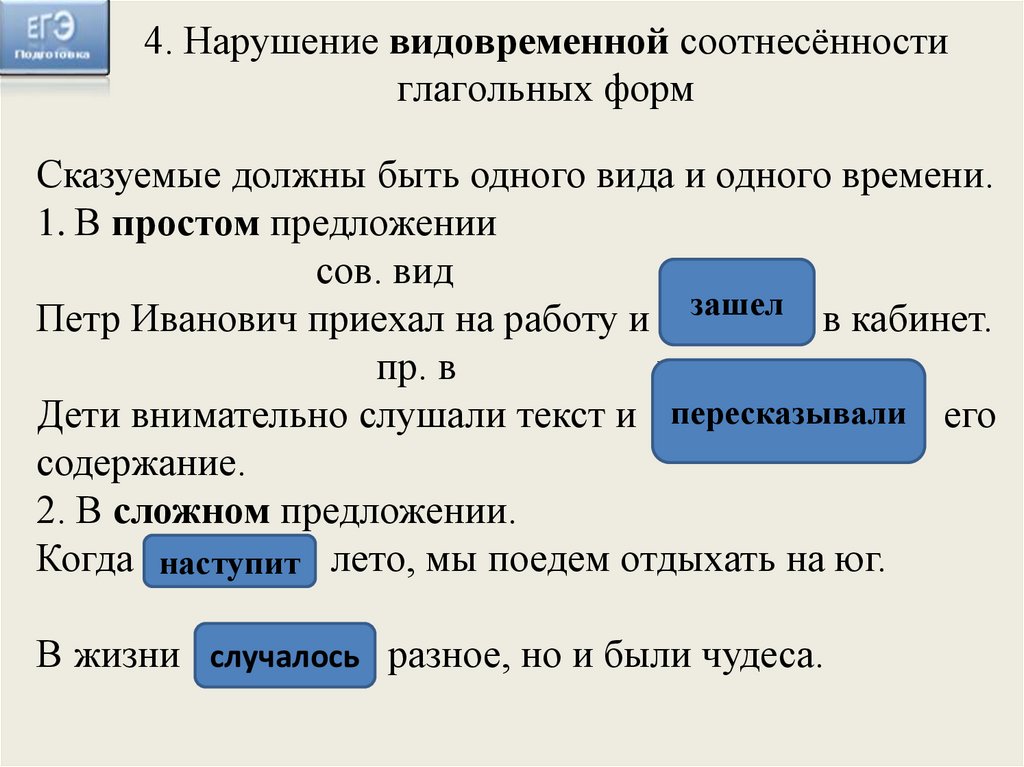 ЕГЭ
Подготовка

4. Нарушение видовременной соотнесённости глагольных форм

Сказуемые должны быть одного вида и одного времени.
1. В простом предложении
сов. вид
Петр Иванович приехал на работу и зашел в кабинет.
пр. в
Дети внимательно слушали текст и пересказывали его содержание.
2. В сложном предложении.
Когда наступит лето, мы поедем отдыхать на юг.

В жизни случалось разное, но и были чудеса.